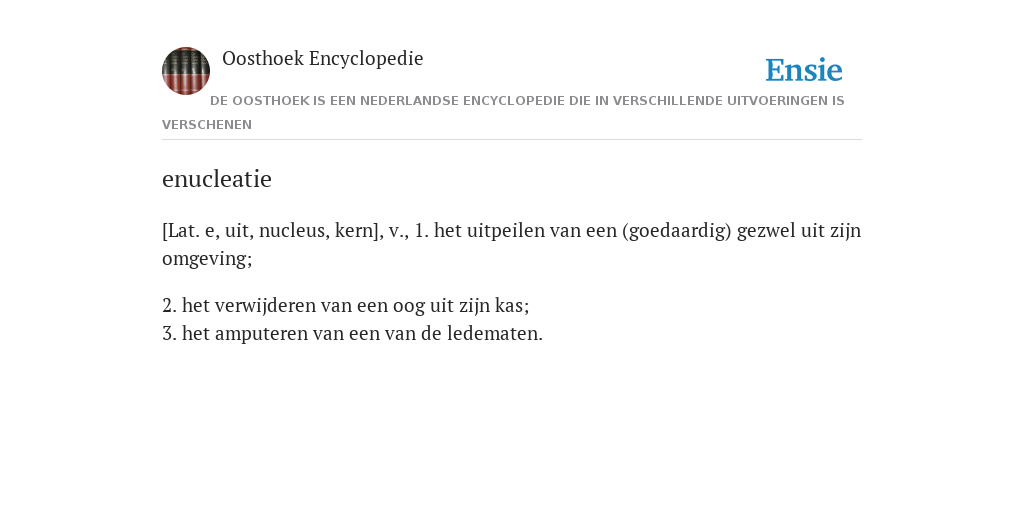 Oosthoek Encyclopedie

Ensie

DE OOSTHOEK IS EEN NEDERLANDSE ENCYCLOPEDIE DIE IN VERSCHILLENDE UITVOERINGEN IS VERSCHENEN

enucleatie

[Lat. e, uit, nucleus, kern], v., 1. het uitpeilen van een (goedaardig) gezwel uit zijn omgeving;

2. het verwijderen van een oog uit zijn kas;
3. het amputeren van een van de ledematen.